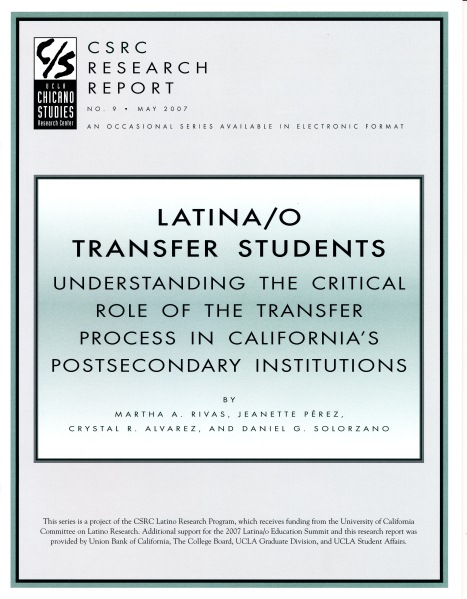 C/S
UCLA
CHICANO
STUDIES
Research Center

CSRC
RESEARCH
REPORT

NO. 9 • MAY 2007

AN OCCASIONAL SERIES AVAILABLE IN ELECTRONIC FORMAT

LATINA/O
TRANSFER STUDENTS

UNDERSTANDING THE CRITICAL ROLE OF THE TRANSFER PROCESS IN CALIFORNIA'S POSTSECONDARY INSTITUTIONS

BY

MARTHA A. RIVAS, JEANETTE PÉREZ,
CRYSTAL R. ALVAREZ, AND DANIEL G. SOLORZANO

This series is a project of the CSRC Latino Research Program, which receives funding from the University of California Committee on Latino Research. Additional support for the 2007 Latina/o Education Summit and this research report was provided by Union Bank of California, The College Board, UCLA Graduate Division, and UCLA Student Affairs.